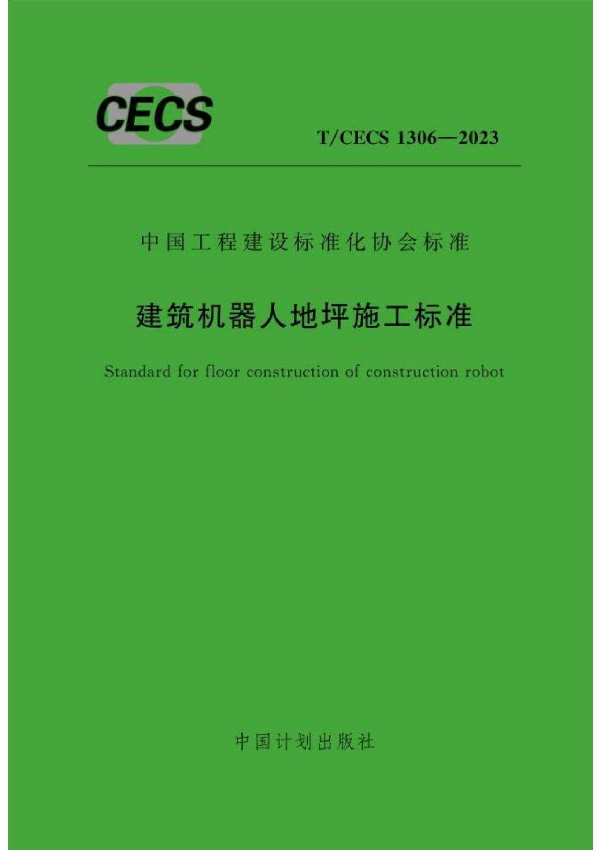 CECS

T/CECS 1306—2023

中国工程建设标准化协会标准

建筑机器人地坪施工标准

Standard for floor construction of construction robot

中国计划出版社